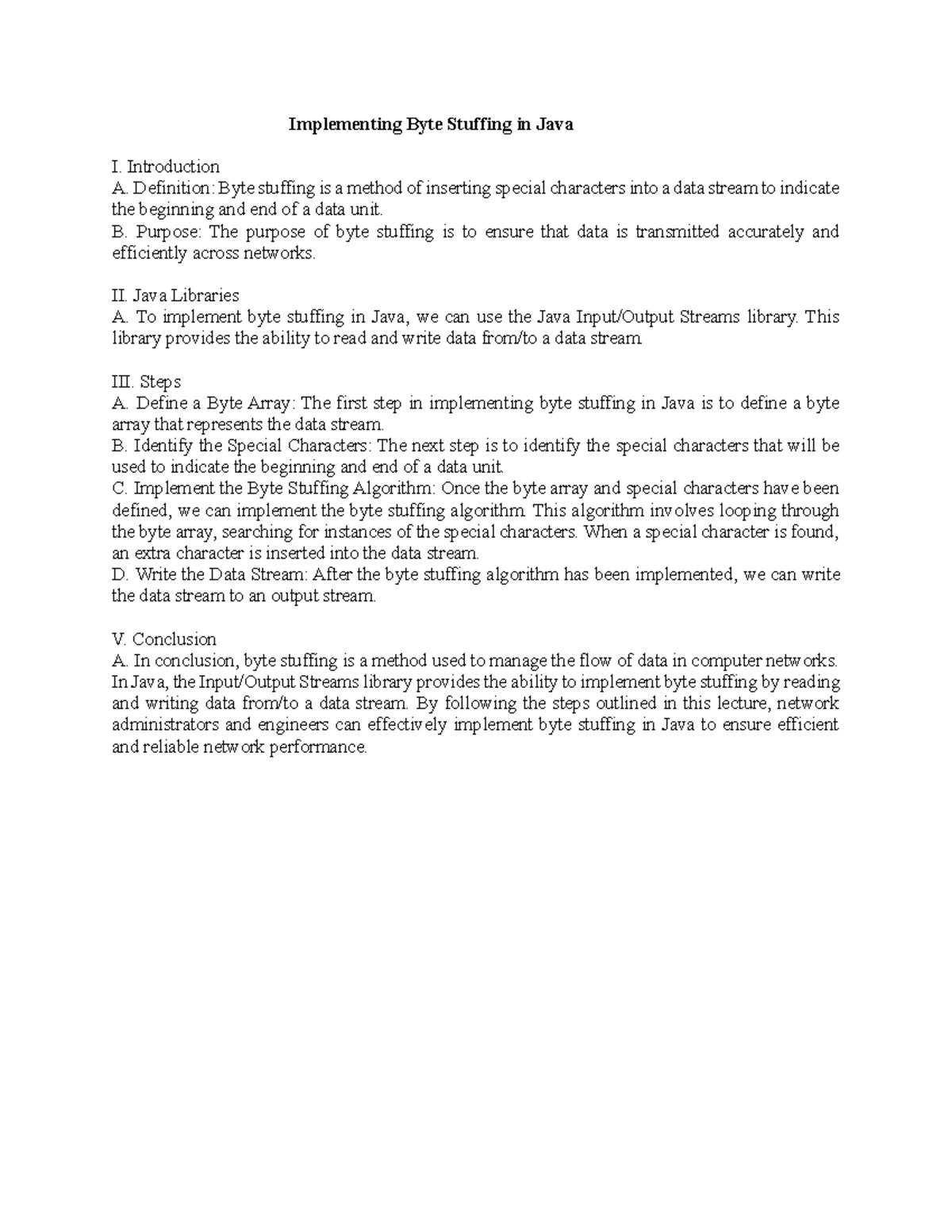 Implementing Byte Stuffing in Java

I. Introduction
A. Definition: Byte stuffing is a method of inserting special characters into a data stream to indicate the beginning and end of a data unit.
B. Purpose: The purpose of byte stuffing is to ensure that data is transmitted accurately and efficiently across networks.

II. Java Libraries
A. To implement byte stuffing in Java, we can use the Java Input/Output Streams library. This library provides the ability to read and write data from/to a data stream.

III. Steps
A. Define a Byte Array: The first step in implementing byte stuffing in Java is to define a byte array that represents the data stream.
B. Identify the Special Characters: The next step is to identify the special characters that will be used to indicate the beginning and end of a data unit.
C. Implement the Byte Stuffing Algorithm: Once the byte array and special characters have been defined, we can implement the byte stuffing algorithm. This algorithm involves looping through the byte array, searching for instances of the special characters. When a special character is found, an extra character is inserted into the data stream.
D. Write the Data Stream: After the byte stuffing algorithm has been implemented, we can write the data stream to an output stream.

V. Conclusion
A. In conclusion, byte stuffing is a method used to manage the flow of data in computer networks. In Java, the Input/Output Streams library provides the ability to implement byte stuffing by reading and writing data from/to a data stream. By following the steps outlined in this lecture, network administrators and engineers can effectively implement byte stuffing in Java to ensure efficient and reliable network performance.